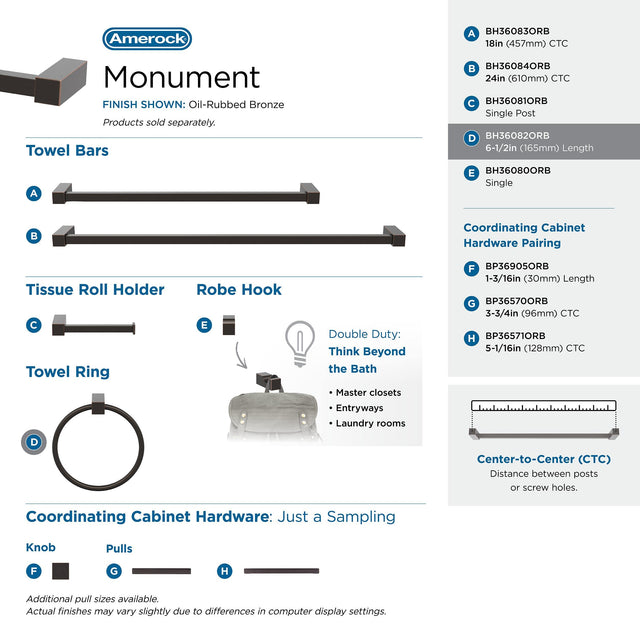 Amerock

Monument

FINISH SHOWN: Oil-Rubbed Bronze

Products sold separately.

Towel Bars

A

B

Tissue Roll Holder

C

Robe Hook

E

Double Duty: Think Beyond the Bath

• Master closets
• Entryways
• Laundry rooms

Towel Ring

D

Coordinating Cabinet Hardware: Just a Sampling

Knob

F

Pulls

G

H

Additional pull sizes available.
Actual finishes may vary slightly due to differences in computer display settings.

A BH36083ORB
18in (457mm) CTC

B BH36084ORB
24in (610mm) CTC

C BH36081ORB
Single Post

D BH36082ORB
6-1/2in (165mm) Length

E BH36080ORB
Single

Coordinating Cabinet Hardware Pairing

F BP36905ORB
1-3/16in (30mm) Length

G BP36570ORB
3-3/4in (96mm) CTC

H BP36571ORB
5-1/16in (128mm) CTC

Center-to-Center (CTC)
Distance between posts or screw holes.